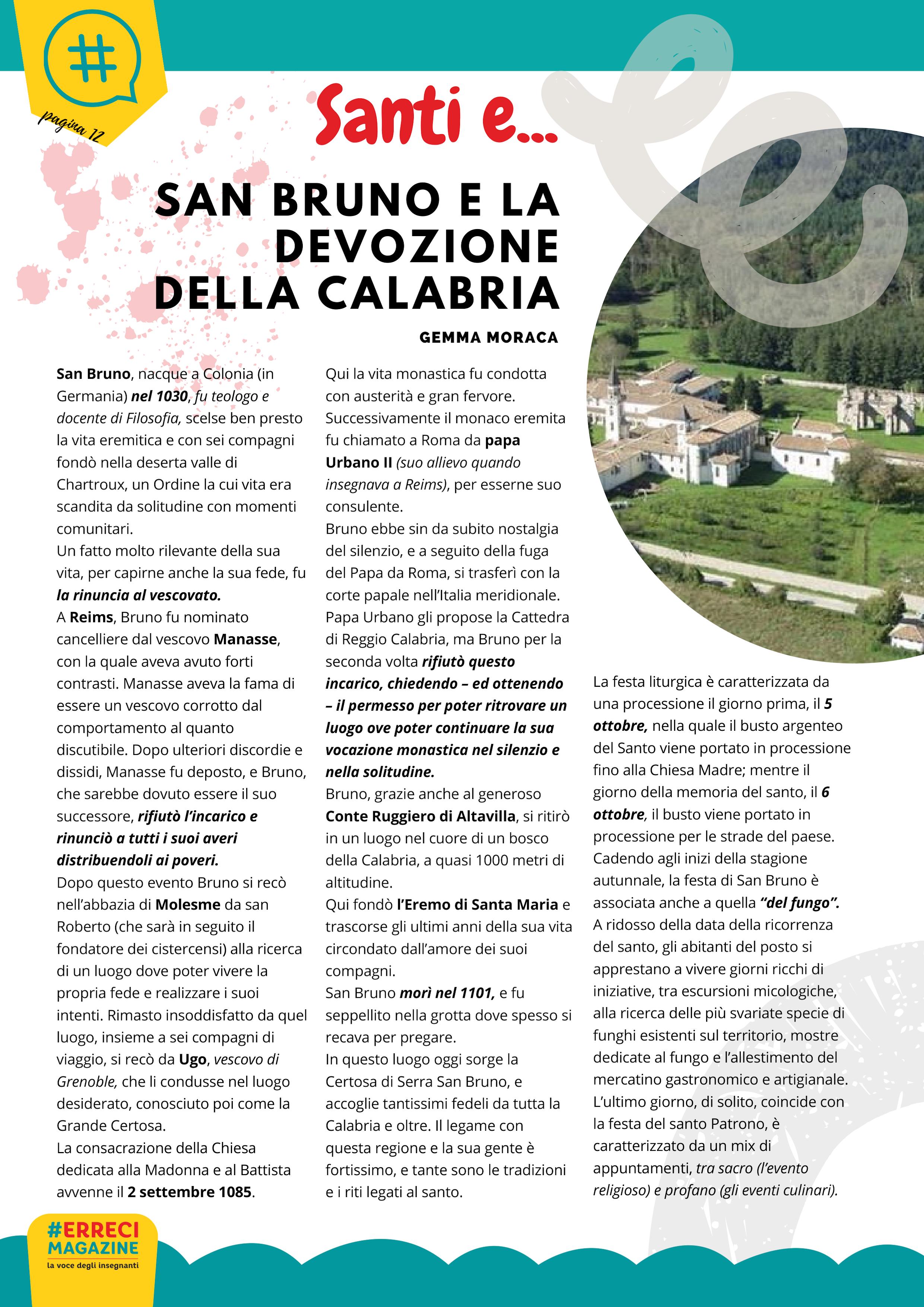 #

pagina 12

Santi e...

SAN BRUNO E LA DEVOZIONE DELLA CALABRIA

GEMMA MORACA

San Bruno, nacque a Colonia (in Germania) nel 1030, fu teologo e docente di Filosofia, scelse ben presto la vita eremitica e con sei compagni fondò nella deserta valle di Chartroux, un Ordine la cui vita era scandita da solitudine con momenti comunitari.
Un fatto molto rilevante della sua vita, per capirne anche la sua fede, fu la rinuncia al vescovato.
A Reims, Bruno fu nominato cancelliere dal vescovo Manasse, con la quale aveva avuto forti contrasti. Manasse aveva la fama di essere un vescovo corrotto dal comportamento al quanto discutibile. Dopo ulteriori discordie e dissidi, Manasse fu deposto, e Bruno, che sarebbe dovuto essere il suo successore, rifiutò l'incarico e rinunciò a tutti i suoi averi distribuendoli ai poveri.
Dopo questo evento Bruno si recò nell'abbazia di Molesme da san Roberto (che sarà in seguito il fondatore dei cistercensi) alla ricerca di un luogo dove poter vivere la propria fede e realizzare i suoi intenti. Rimasto insoddisfatto da quel luogo, insieme a sei compagni di viaggio, si recò da Ugo, vescovo di Grenoble, che li condusse nel luogo desiderato, conosciuto poi come la Grande Certosa.
La consacrazione della Chiesa dedicata alla Madonna e al Battista avvenne il 2 settembre 1085.

Qui la vita monastica fu condotta con austerità e gran fervore.
Successivamente il monaco eremita fu chiamato a Roma da papa Urbano II (suo allievo quando insegnava a Reims), per esserne suo consulente.
Bruno ebbe sin da subito nostalgia del silenzio, e a seguito della fuga del Papa da Roma, si trasferì con la corte papale nell'Italia meridionale.
Papa Urbano gli propose la Cattedra di Reggio Calabria, ma Bruno per la seconda volta rifiutò questo incarico, chiedendo – ed ottenendo – il permesso per poter ritrovare un luogo ove poter continuare la sua vocazione monastica nel silenzio e nella solitudine.
Bruno, grazie anche al generoso Conte Ruggiero di Altavilla, si ritirò in un luogo nel cuore di un bosco della Calabria, a quasi 1000 metri di altitudine.
Qui fondò l'Eremo di Santa Maria e trascorse gli ultimi anni della sua vita circondato dall'amore dei suoi compagni.
San Bruno morì nel 1101, e fu seppellito nella grotta dove spesso si recava per pregare.
In questo luogo oggi sorge la Certosa di Serra San Bruno, e accoglie tantissimi fedeli da tutta la Calabria e oltre. Il legame con questa regione e la sua gente è fortissimo, e tante sono le tradizioni e i riti legati al santo.

La festa liturgica è caratterizzata da una processione il giorno prima, il 5 ottobre, nella quale il busto argenteo del Santo viene portato in processione fino alla Chiesa Madre; mentre il giorno della memoria del santo, il 6 ottobre, il busto viene portato in processione per le strade del paese.
Cadendo agli inizi della stagione autunnale, la festa di San Bruno è associata anche a quella "del fungo".
A ridosso della data della ricorrenza del santo, gli abitanti del posto si apprestano a vivere giorni ricchi di iniziative, tra escursioni micologiche, alla ricerca delle più svariate specie di funghi esistenti sul territorio, mostre dedicate al fungo e l'allestimento del mercatino gastronomico e artigianale.
L'ultimo giorno, di solito, coincide con la festa del santo Patrono, è caratterizzato da un mix di appuntamenti, tra sacro (l'evento religioso) e profano (gli eventi culinari).

#ERRECI MAGAZINE
la voce degli insegnanti